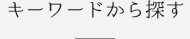 キーワードから探す